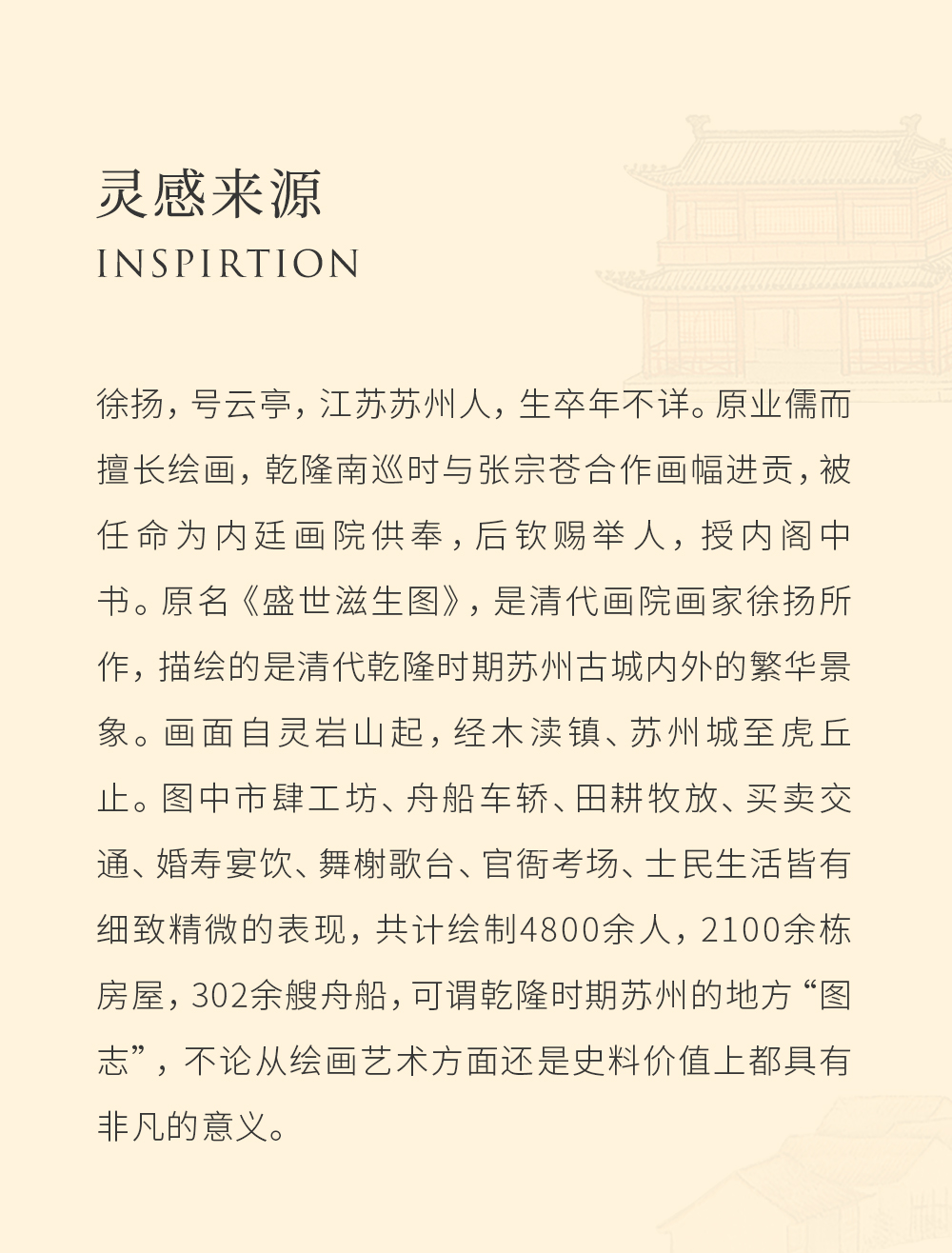 灵感来源
INSPIRTION

徐扬，号云亭，江苏苏州人，生卒年不详。原业儒而擅长绘画，乾隆南巡时与张宗苍合作画幅进贡，被任命为内廷画院供奉，后钦赐举人，授内阁中书。原名《盛世滋生图》，是清代画院画家徐扬所作，描绘的是清代乾隆时期苏州古城内外的繁华景象。画面自灵岩山起，经木渎镇、苏州城至虎丘止。图中市肆工坊、舟船车轿、田耕牧放、买卖交通、婚寿宴饮、舞榭歌台、官衙考场、士民生活皆有细致精微的表现，共计绘制4800余人，2100余栋房屋，302余艘舟船，可谓乾隆时期苏州的地方“图志”，不论从绘画艺术方面还是史料价值上都具有非凡的意义。